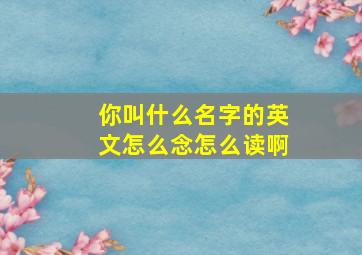 你叫什么名字的英文怎么念怎么读啊